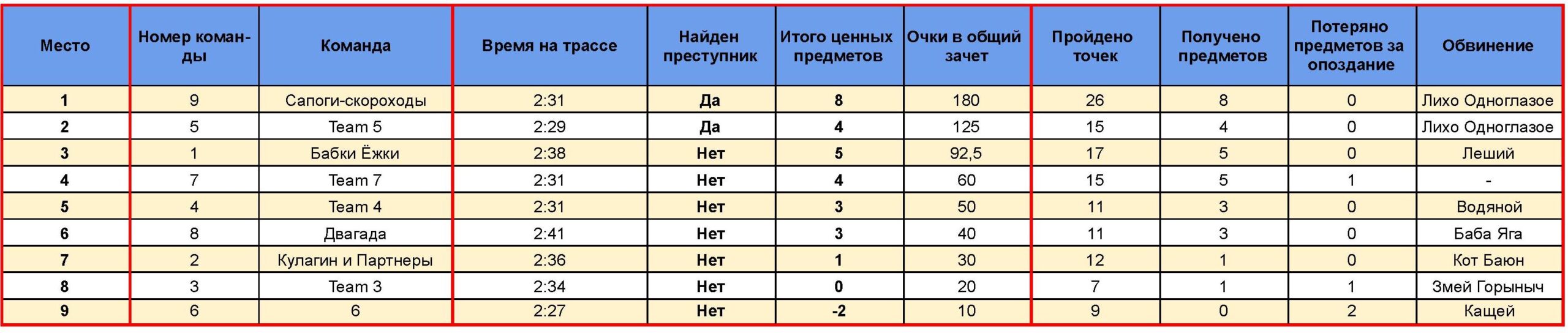 | Место | Номер команды | Команда | Время на трассе | Найден преступник | Итого ценных предметов | Очки в общий зачет | Пройдено точек | Получено предметов | Потеряно предметов за опоздание | Обвинение |
|---|---|---|---|---|---|---|---|---|---|---|
| 1 | 9 | Сапоги-скороходы | 2:31 | Да | 8 | 180 | 26 | 8 | 0 | Лихо Одноглазое |
| 2 | 5 | Team 5 | 2:29 | Да | 4 | 125 | 15 | 4 | 0 | Лихо Одноглазое |
| 3 | 1 | Бабки Ёжки | 2:38 | Нет | 5 | 92,5 | 17 | 5 | 0 | Леший |
| 4 | 7 | Team 7 | 2:31 | Нет | 4 | 60 | 15 | 5 | 1 | - |
| 5 | 4 | Team 4 | 2:31 | Нет | 3 | 50 | 11 | 3 | 0 | Водяной |
| 6 | 8 | Двагада | 2:41 | Нет | 3 | 40 | 11 | 3 | 0 | Баба Яга |
| 7 | 2 | Кулагин и Партнеры | 2:36 | Нет | 1 | 30 | 12 | 1 | 0 | Кот Баюн |
| 8 | 3 | Team 3 | 2:34 | Нет | 0 | 20 | 7 | 1 | 1 | Змей Горыныч |
| 9 | 6 | 6 | 2:27 | Нет | -2 | 10 | 9 | 0 | 2 | Кащей |